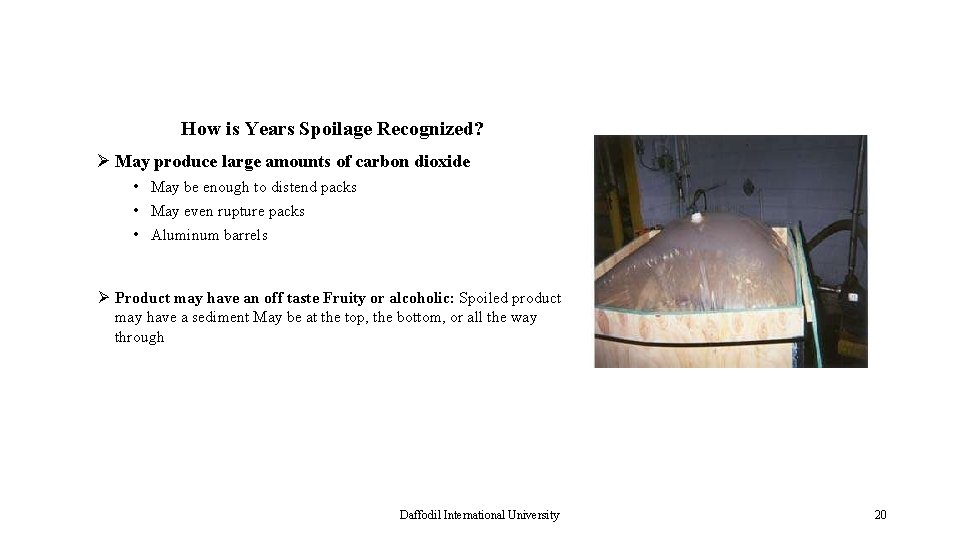 How is Years Spoilage Recognized?

➢ May produce large amounts of carbon dioxide

• May be enough to distend packs
• May even rupture packs
• Aluminum barrels

➢ Product may have an off taste Fruity or alcoholic: Spoiled product may have a sediment May be at the top, the bottom, or all the way through

Daffodil International University

20